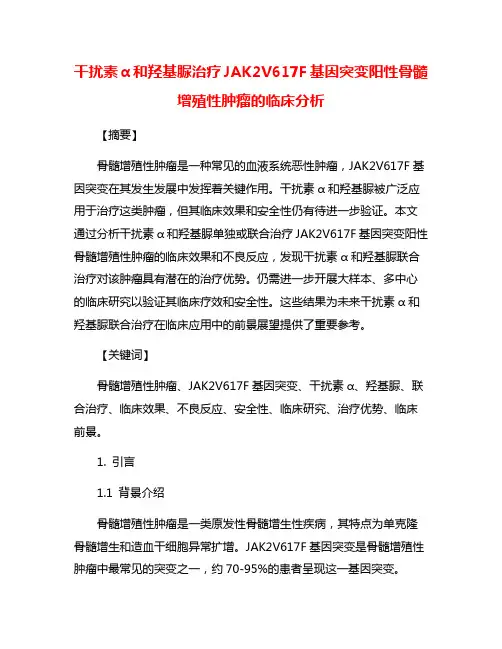 干扰素α和羟基脲治疗JAK2V617F基因突变阳性骨髓增殖性肿瘤的临床分析

【摘要】

骨髓增殖性肿瘤是一种常见的血液系统恶性肿瘤，JAK2V617F基因突变在其发生发展中发挥着关键作用。干扰素α和羟基脲被广泛应用于治疗这类肿瘤，但其临床效果和安全性仍有待进一步验证。本文通过分析干扰素α和羟基脲单独或联合治疗JAK2V617F基因突变阳性骨髓增殖性肿瘤的临床效果和不良反应，发现干扰素α和羟基脲联合治疗对该肿瘤具有潜在的治疗优势。仍需进一步开展大样本、多中心的临床研究以验证其临床疗效和安全性。这些结果为未来干扰素α和羟基脲联合治疗在临床应用中的前景展望提供了重要参考。

【关键词】

骨髓增殖性肿瘤、JAK2V617F基因突变、干扰素α、羟基脲、联合治疗、临床效果、不良反应、安全性、临床研究、治疗优势、临床前景。

1. 引言

1.1 背景介绍

骨髓增殖性肿瘤是一类原发性骨髓增生性疾病，其特点为单克隆骨髓增生和造血干细胞异常扩增。JAK2V617F基因突变是骨髓增殖性肿瘤中最常见的突变之一，约70-95%的患者呈现这一基因突变。